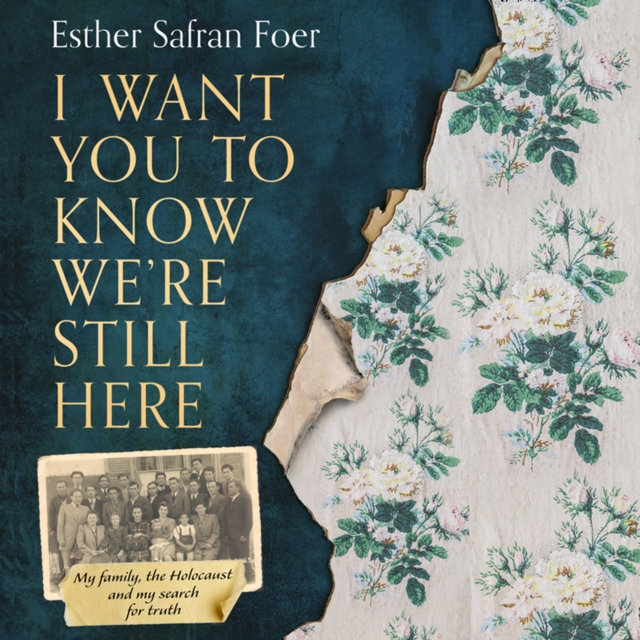 Esther Safran Foer

I WANT YOU TO KNOW WE'RE STILL HERE

My family, the Holocaust and my search for truth